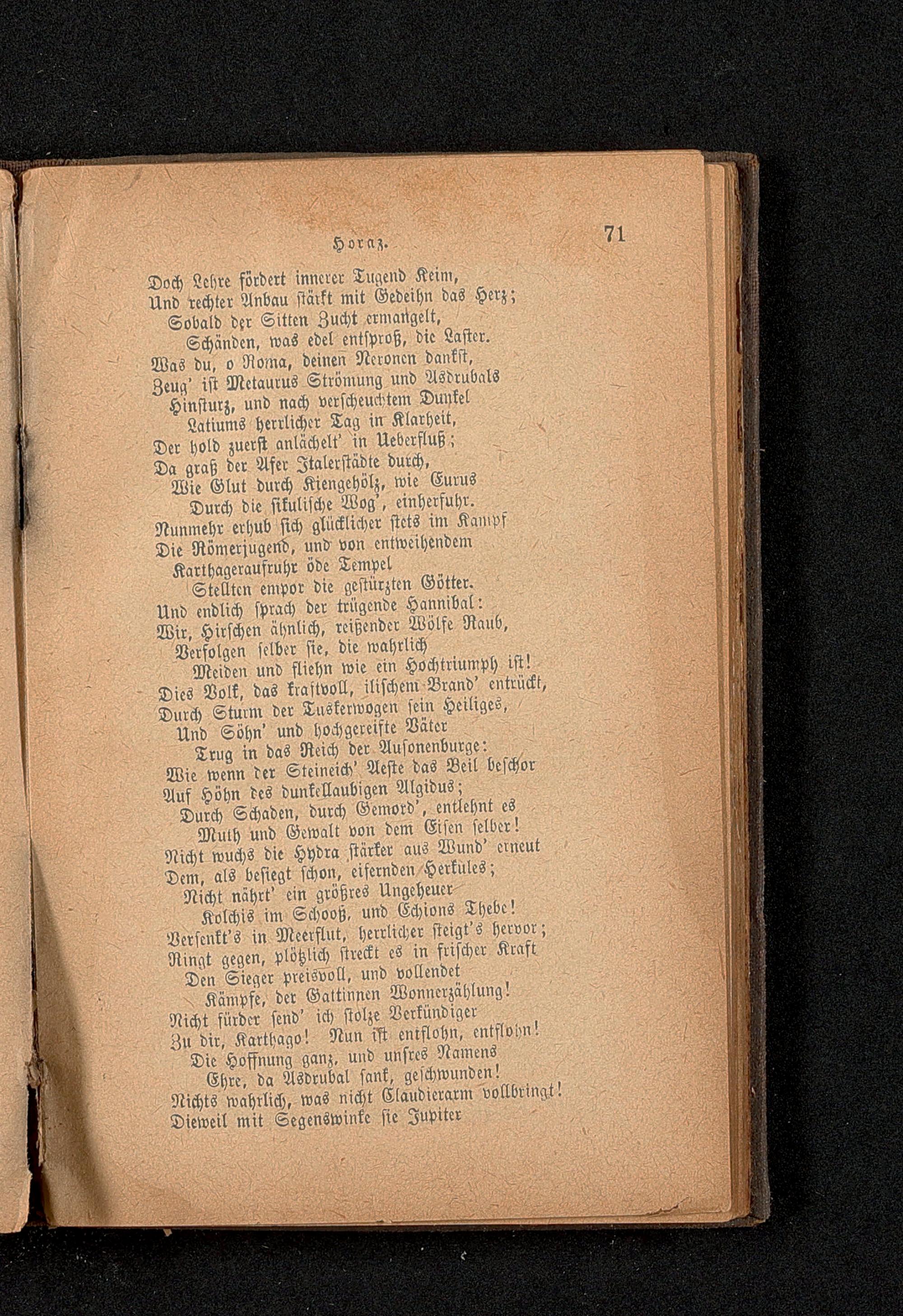 Horaz. 71

Doch Lehre fördert innerer Tugend Keim,
Und rechter Anbau stärkt mit Gedeihn das Herz;
Sobald der Sitten Zucht ermangelt,
Schänden, was edel entsproß, die Laster.
Was du, o Roma, deinen Neronen dankst,
Zeug' ist Metaurus Strömung und Asdrubals
Hinsturz, und nach verscheuchtem Dunkel
Latiums herrlicher Tag in Klarheit,
Der hold zuerst anlächelt' in Ueberfluß;
Da graß der Afer Italerstädte durch,
Wie Glut durch Kiengehölz, wie Eurus
Durch die sikulische Wog', einherfuhr.
Nunmehr erhub sich glücklicher stets im Kampf
Die Römerjugend, und von entweihendem
Karthageraufruhr öde Tempel
Stellten empor die gestürzten Götter.
Und endlich sprach der trügende Hannibal:
Wir, Hirschen ähnlich, reißender Wölfe Raub,
Verfolgen selber sie, die wahrlich
Meiden und fliehn wie ein Hochtriumph ist!
Dies Volk, das kraftvoll, ilischem Brand' entrückt,
Durch Sturm der Tuskerwogen sein Heiliges,
Und Söhn' und hochgereifte Väter
Trug in das Reich der Ausonenburge:
Wie wenn der Steineich' Aeste das Beil beschor
Auf Höhn des dunkellaubigen Algidus;
Durch Schaden, durch Gemord', entlehnt es
Muth und Gewalt von dem Eisen selber!
Nicht wuchs die Hydra stärker aus Wund' erneut
Dem, als besiegt schon, eifernden Herkules;
Nicht nährt' ein größres Ungeheuer
Kolchis im Schooß, und Echions Thebe!
Versenkt's in Meerflut, herrlicher steigt's hervor;
Ringt gegen, plötzlich streckt es in frischer Kraft
Den Sieger preisvoll, und vollendet
Kämpfe, der Gattinnen Wonnerzählung!
Nicht fürder send' ich stolze Verkündiger
Zu dir, Karthago! Nun ist entflohn, entflohn!
Die Hoffnung ganz, und unsres Namens
Ehre, da Asdrubal sank, geschwunden!
Nichts wahrlich, was nicht Claudierarm vollbringt!
Dieweil mit Segenswinke sie Jupiter